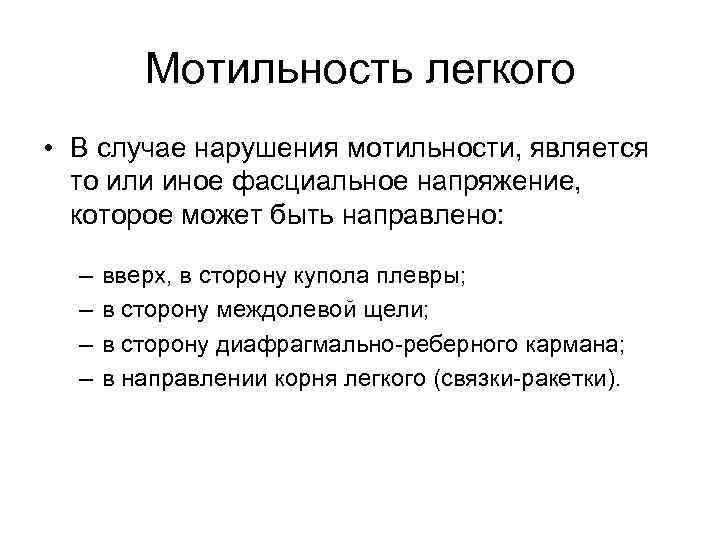 Мотильность легкого

• В случае нарушения мотильности, является то или иное фасциальное напряжение, которое может быть направлено:

– вверх, в сторону купола плевры;
– в сторону междолевой щели;
– в сторону диафрагмально-реберного кармана;
– в направлении корня легкого (связки-ракетки).